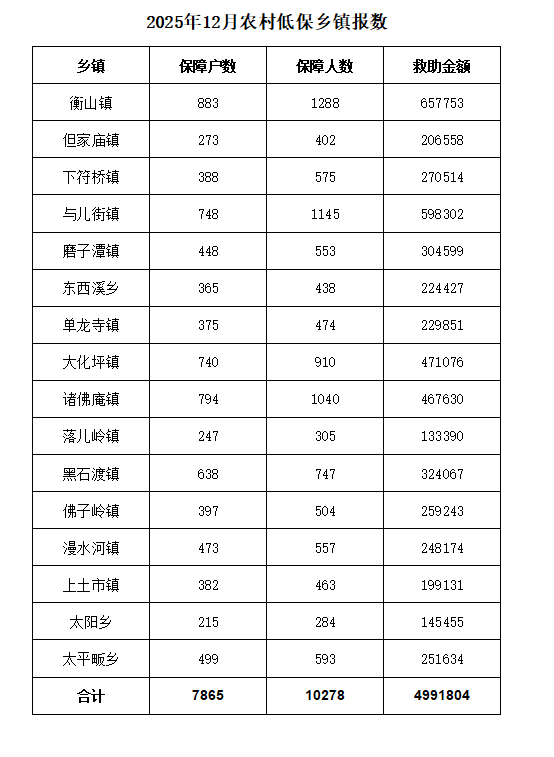 2025年12月农村低保乡镇报数

| 乡镇 | 保障户数 | 保障人数 | 救助金额 |
|---|---|---|---|
| 衡山镇 | 883 | 1288 | 657753 |
| 但家庙镇 | 273 | 402 | 206558 |
| 下符桥镇 | 388 | 575 | 270514 |
| 与儿街镇 | 748 | 1145 | 598302 |
| 磨子潭镇 | 448 | 553 | 304599 |
| 东西溪乡 | 365 | 438 | 224427 |
| 单龙寺镇 | 375 | 474 | 229851 |
| 大化坪镇 | 740 | 910 | 471076 |
| 诸佛庵镇 | 794 | 1040 | 467630 |
| 落儿岭镇 | 247 | 305 | 133390 |
| 黑石渡镇 | 638 | 747 | 324067 |
| 佛子岭镇 | 397 | 504 | 259243 |
| 漫水河镇 | 473 | 557 | 248174 |
| 上土市镇 | 382 | 463 | 199131 |
| 太阳乡 | 215 | 284 | 145455 |
| 太平畈乡 | 499 | 593 | 251634 |
| 合计 | 7865 | 10278 | 4991804 |